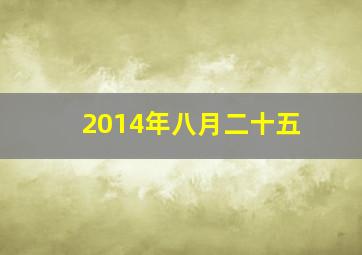 2014年八月二十五